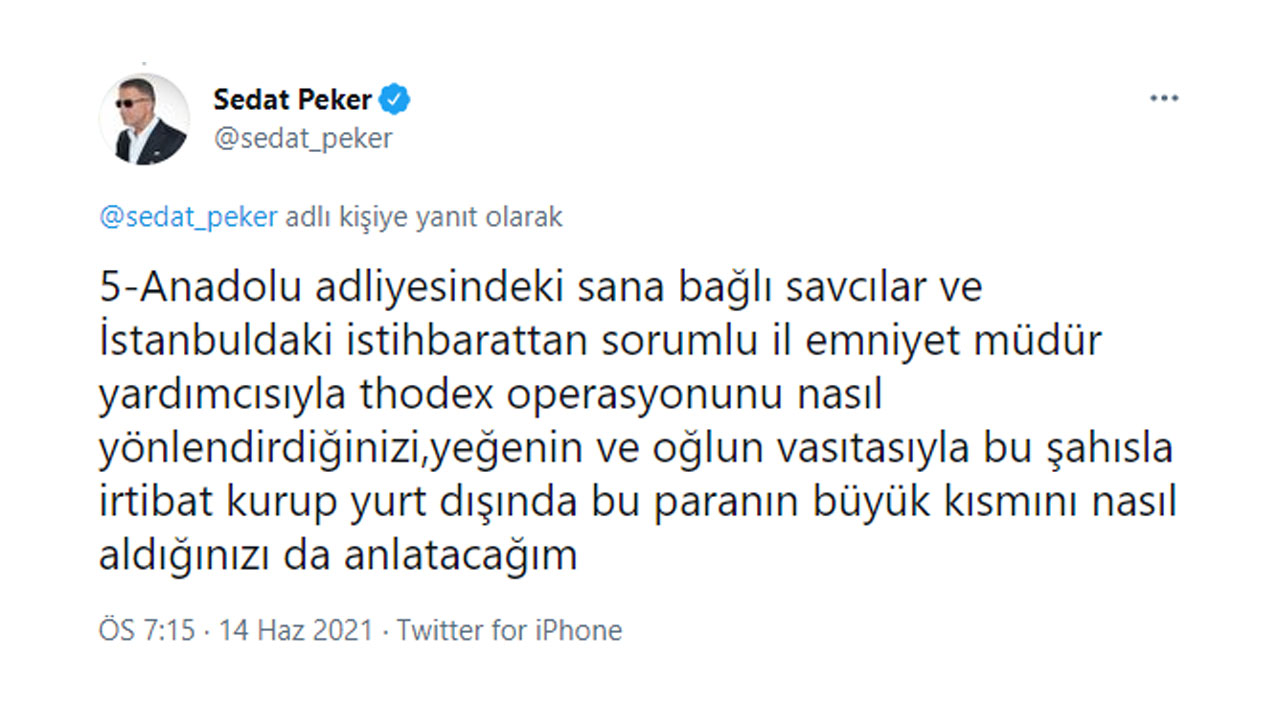 Sedat Peker
@sedat_peker

@sedat_peker adlı kişiye yanıt olarak

5-Anadolu adliyesindeki sana bağlı savcılar ve İstanbuldaki istihbarattan sorumlu il emniyet müdür yardımcısıyla thodex operasyonunu nasıl yönlendirdiğinizi,yeğenin ve oğlun vasıtasıyla bu şahısla irtibat kurup yurt dışında bu paranın büyük kısmını nasıl aldığınızı da anlatacağım

ÖS 7:15 · 14 Haz 2021 · Twitter for iPhone